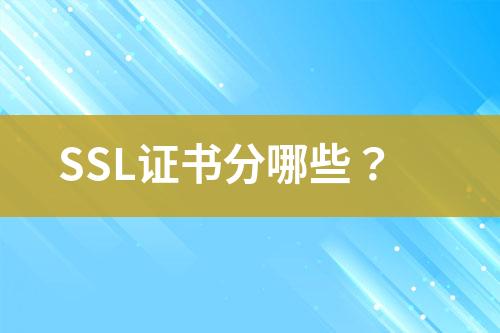 SSL证书分哪些？